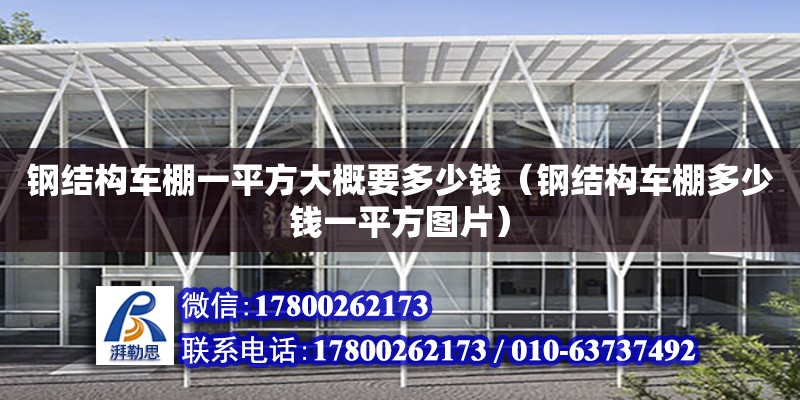 钢结构车棚一平方大概要多少钱（钢结构车棚多少钱一平方图片）

湃勒思

微信:17800262173

联系电话:17800262173 / 010-63737492